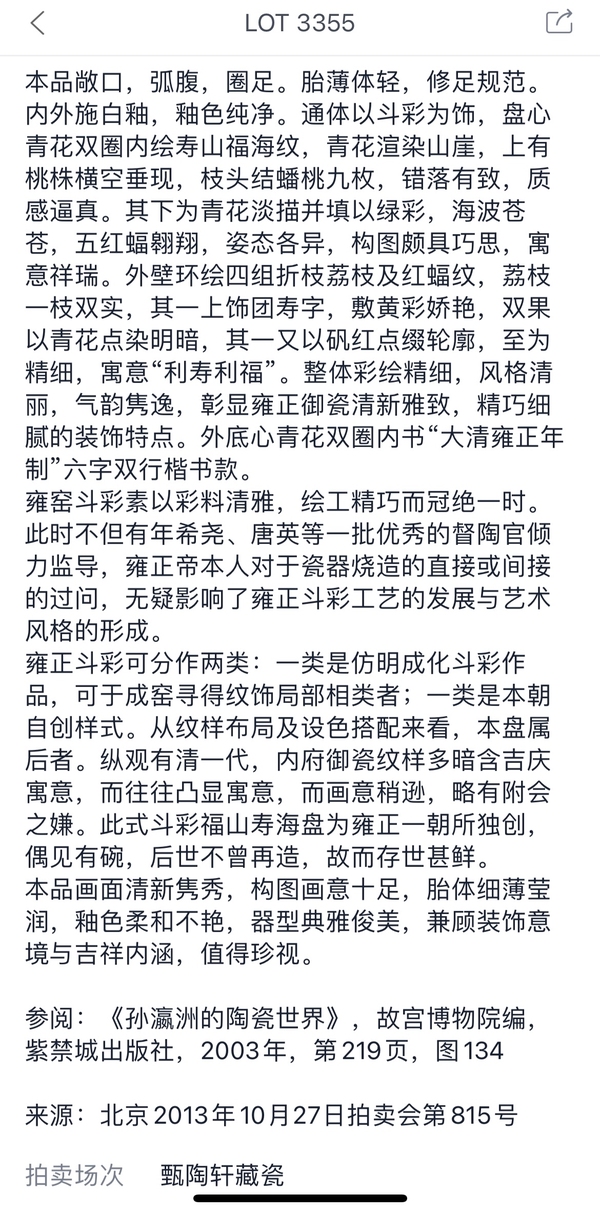 LOT 3355

本品敞口，弧腹，圈足。胎薄体轻，修足规范。内外施白釉，釉色纯净。通体以斗彩为饰，盘心青花双圈内绘寿山福海纹，青花渲染山崖，上有桃株横空垂现，枝头结蟠桃九枚，错落有致，质感逼真。其下为青花淡描并填以绿彩，海波苍苍，五红蝠翱翔，姿态各异，构图颇具巧思，寓意祥瑞。外壁环绘四组折枝荔枝及红蝠纹，荔枝一枝双实，其一上饰团寿字，敷黄彩娇艳，双果以青花点染明暗，其一又以矾红点缀轮廓，至为精细，寓意“利寿利福”。整体彩绘精细，风格清丽，气韵隽逸，彰显雍正御瓷清新雅致，精巧细腻的装饰特点。外底心青花双圈内书“大清雍正年制”六字双行楷书款。
雍窑斗彩素以彩料清雅，绘工精巧而冠绝一时。此时不但有年希尧、唐英等一批优秀的督陶官倾力监导，雍正帝本人对于瓷器烧造的直接或间接的过问，无疑影响了雍正斗彩工艺的发展与艺术风格的形成。
雍正斗彩可分作两类：一类是仿明成化斗彩作品，可于成窑寻得纹饰局部相类者；一类是本朝自创样式。从纹样布局及设色搭配来看，本盘属后者。纵观有清一代，内府御瓷纹样多暗含吉庆寓意，而往往凸显寓意，而画意稍逊，略有附会之嫌。此式斗彩福山寿海盘为雍正一朝所独创，偶见有碗，后世不曾再造，故而存世甚鲜。
本品画面清新隽秀，构图画意十足，胎体细薄莹润，釉色柔和不艳，器型典雅俊美，兼顾装饰意境与吉祥内涵，值得珍视。

参阅：《孙瀛洲的陶瓷世界》，故宫博物院编，紫禁城出版社，2003年，第219页，图134

来源：北京2013年10月27日拍卖会第815号

拍卖场次 甄陶轩藏瓷